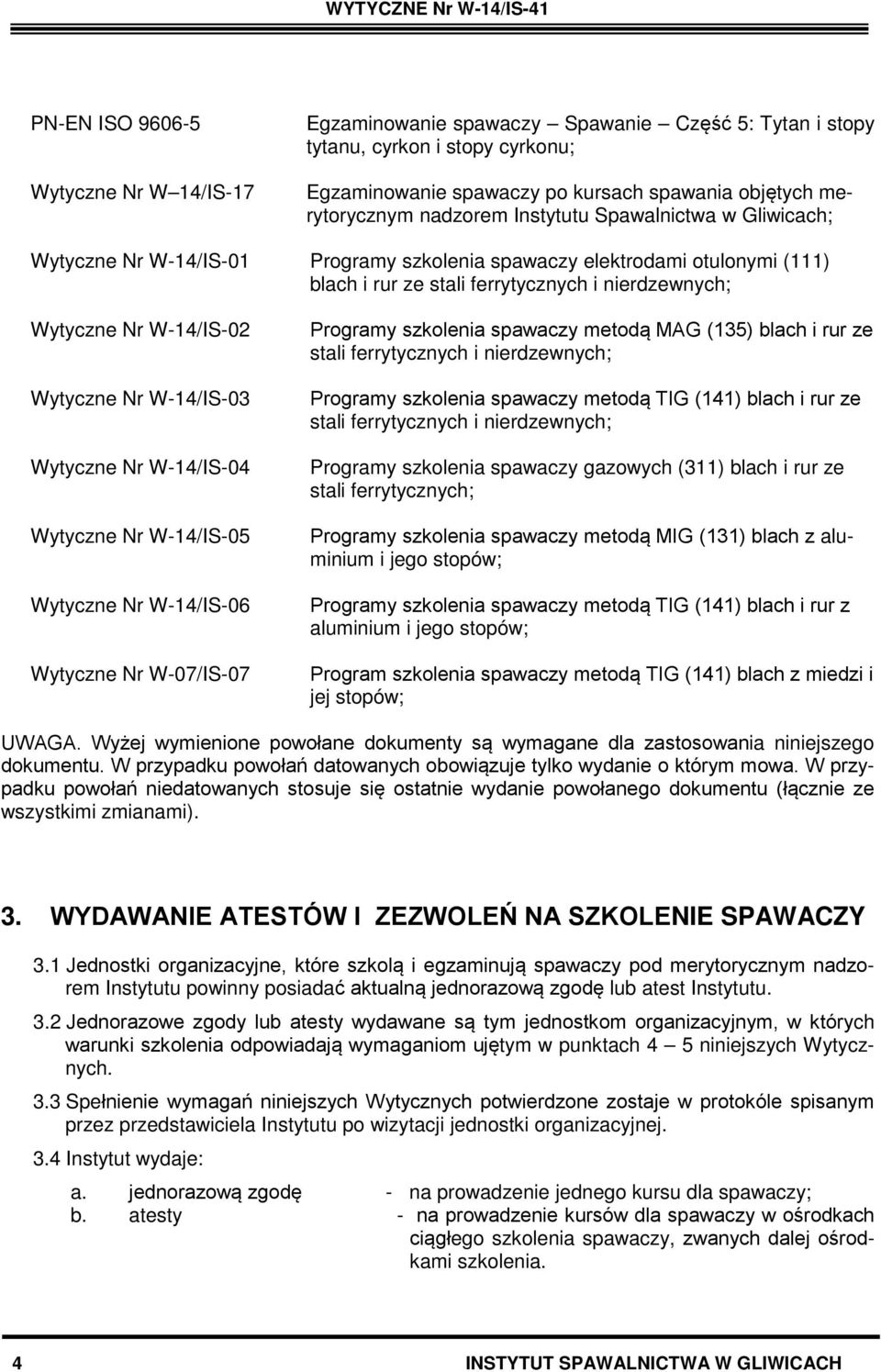 WYTYCZNE Nr W-14/IS-41

PN-EN ISO 9606-5 Egzaminowanie spawaczy — Spawanie — Część 5: Tytan i stopy tytanu, cyrkon i stopy cyrkonu;

Wytyczne Nr W—14/IS-17 Egzaminowanie spawaczy po kursach spawania objętych merytorycznym nadzorem Instytutu Spawalnictwa w Gliwicach;

Wytyczne Nr W-14/IS-01 Programy szkolenia spawaczy elektrodami otulonymi (111) blach i rur ze stali ferrytycznych i nierdzewnych;

Wytyczne Nr W-14/IS-02 Programy szkolenia spawaczy metodą MAG (135) blach i rur ze stali ferrytycznych i nierdzewnych;

Wytyczne Nr W-14/IS-03 Programy szkolenia spawaczy metodą TIG (141) blach i rur ze stali ferrytycznych i nierdzewnych;

Wytyczne Nr W-14/IS-04 Programy szkolenia spawaczy gazowych (311) blach i rur ze stali ferrytycznych;

Wytyczne Nr W-14/IS-05 Programy szkolenia spawaczy metodą MIG (131) blach z aluminium i jego stopów;

Wytyczne Nr W-14/IS-06 Programy szkolenia spawaczy metodą TIG (141) blach i rur z aluminium i jego stopów;

Wytyczne Nr W-07/IS-07 Program szkolenia spawaczy metodą TIG (141) blach z miedzi i jej stopów;

UWAGA. Wyżej wymienione powołane dokumenty są wymagane dla zastosowania niniejszego dokumentu. W przypadku powołań datowanych obowiązuje tylko wydanie o którym mowa. W przypadku powołań niedatowanych stosuje się ostatnie wydanie powołanego dokumentu (łącznie ze wszystkimi zmianami).

3. WYDAWANIE ATESTÓW I ZEZWOLEŃ NA SZKOLENIE SPAWACZY

3.1 Jednostki organizacyjne, które szkolą i egzaminują spawaczy pod merytorycznym nadzorem Instytutu powinny posiadać aktualną jednorazową zgodę lub atest Instytutu.

3.2 Jednorazowe zgody lub atesty wydawane są tym jednostkom organizacyjnym, w których warunki szkolenia odpowiadają wymaganiom ujętym w punktach 4 — 5 niniejszych Wytycznych.

3.3 Spełnienie wymagań niniejszych Wytycznych potwierdzone zostaje w protokóle spisanym przez przedstawiciela Instytutu po wizytacji jednostki organizacyjnej.

3.4 Instytut wydaje:

a. jednorazową zgodę - na prowadzenie jednego kursu dla spawaczy;
b. atesty - na prowadzenie kursów dla spawaczy w ośrodkach ciągłego szkolenia spawaczy, zwanych dalej ośrodkami szkolenia.

4 INSTYTUT SPAWALNICTWA W GLIWICACH